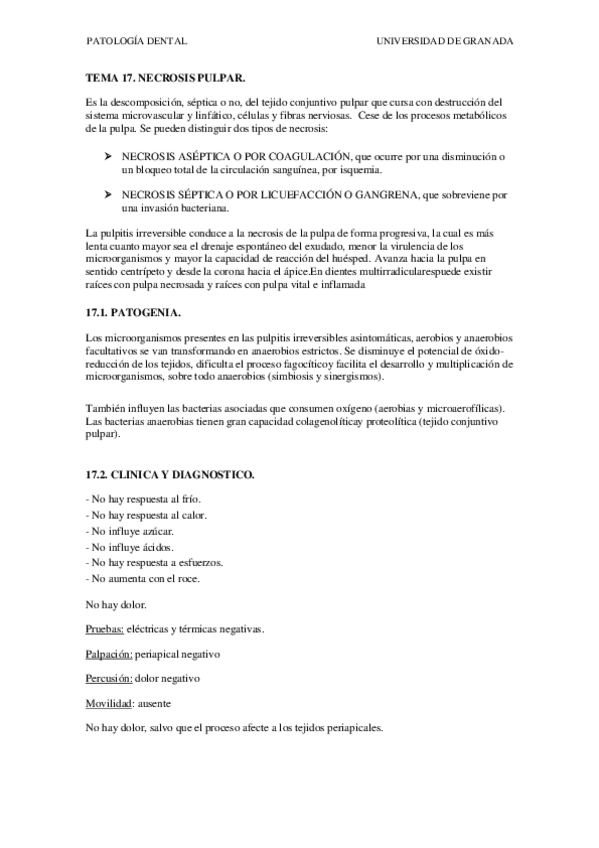 PATOLOGÍA DENTAL

UNIVERSIDAD DE GRANADA

TEMA 17. NECROSIS PULPAR.

Es la descomposición, séptica o no, del tejido conjuntivo pulpar que cursa con destrucción del sistema microvascular y linfático, células y fibras nerviosas. Cese de los procesos metabólicos de la pulpa. Se pueden distinguir dos tipos de necrosis:

➢ NECROSIS ASÉPTICA O POR COAGULACIÓN, que ocurre por una disminución o un bloqueo total de la circulación sanguínea, por isquemia.

➢ NECROSIS SÉPTICA O POR LICUEFACCIÓN O GANGRENA, que sobreviene por una invasión bacteriana.

La pulpitis irreversible conduce a la necrosis de la pulpa de forma progresiva, la cual es más lenta cuanto mayor sea el drenaje espontáneo del exudado, menor la virulencia de los microorganismos y mayor la capacidad de reacción del huésped. Avanza hacia la pulpa en sentido centrípeto y desde la corona hacia el ápice.En dientes multirradicularespuede existir raíces con pulpa necrosada y raíces con pulpa vital e inflamada

17.1. PATOGENIA.

Los microorganismos presentes en las pulpitis irreversibles asintomáticas, aerobios y anaerobios facultativos se van transformando en anaerobios estrictos. Se disminuye el potencial de óxido-reducción de los tejidos, dificulta el proceso fagocíticoy facilita el desarrollo y multiplicación de microorganismos, sobre todo anaerobios (simbiosis y sinergismos).

También influyen las bacterias asociadas que consumen oxígeno (aerobias y microaerofílicas). Las bacterias anaerobias tienen gran capacidad colagenolíticay proteolítica (tejido conjuntivo pulpar).

17.2. CLINICA Y DIAGNOSTICO.

- No hay respuesta al frío.
- No hay respuesta al calor.
- No influye azúcar.
- No influye ácidos.
- No hay respuesta a esfuerzos.
- No aumenta con el roce.

No hay dolor.

Pruebas: eléctricas y térmicas negativas.

Palpación: periapical negativo

Percusión: dolor negativo

Movilidad: ausente

No hay dolor, salvo que el proceso afecte a los tejidos periapicales.